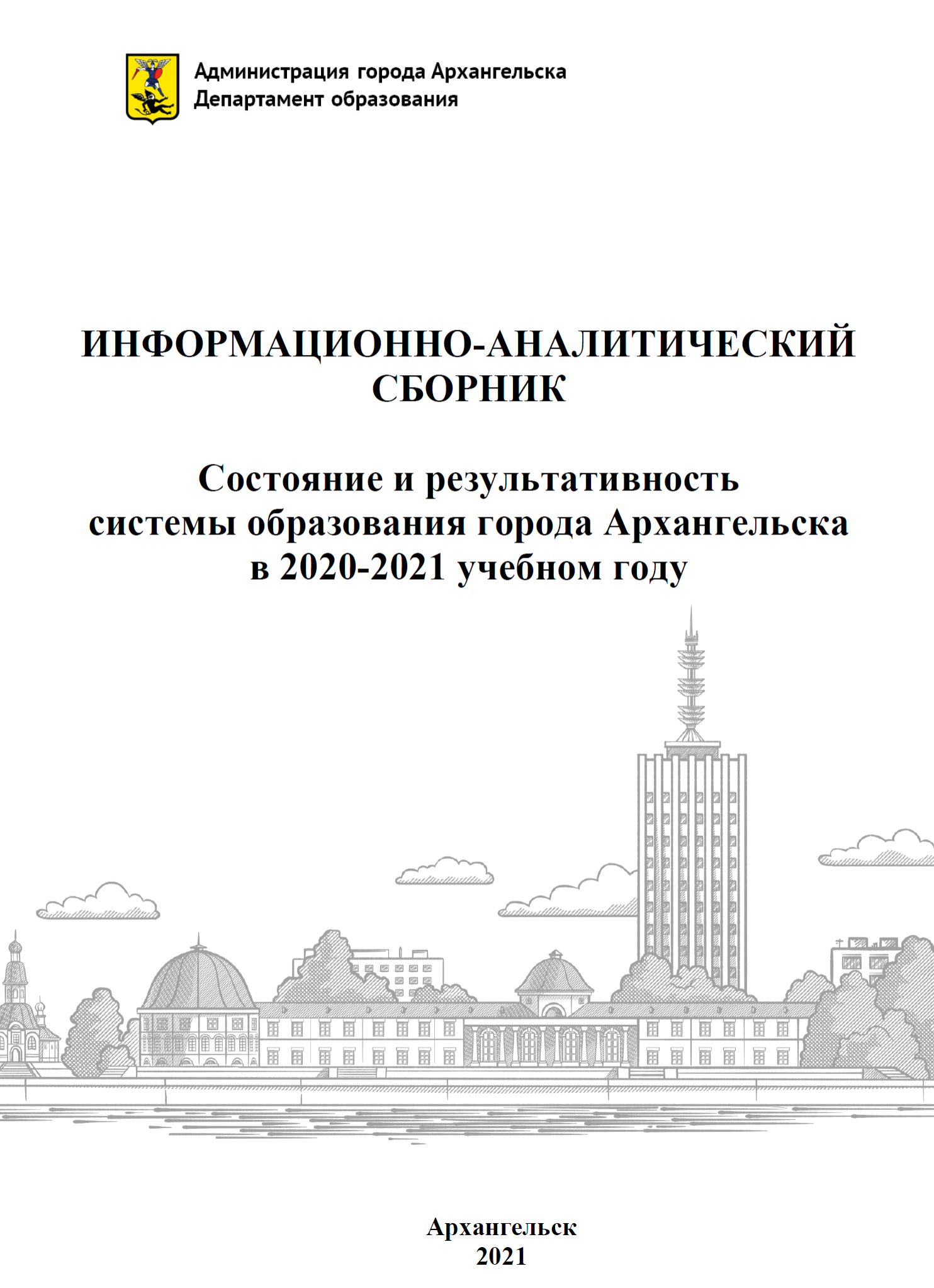 Администрация города Архангельска
Департамент образования

ИНФОРМАЦИОННО-АНАЛИТИЧЕСКИЙ СБОРНИК

Состояние и результативность системы образования города Архангельска в 2020-2021 учебном году

Архангельск
2021